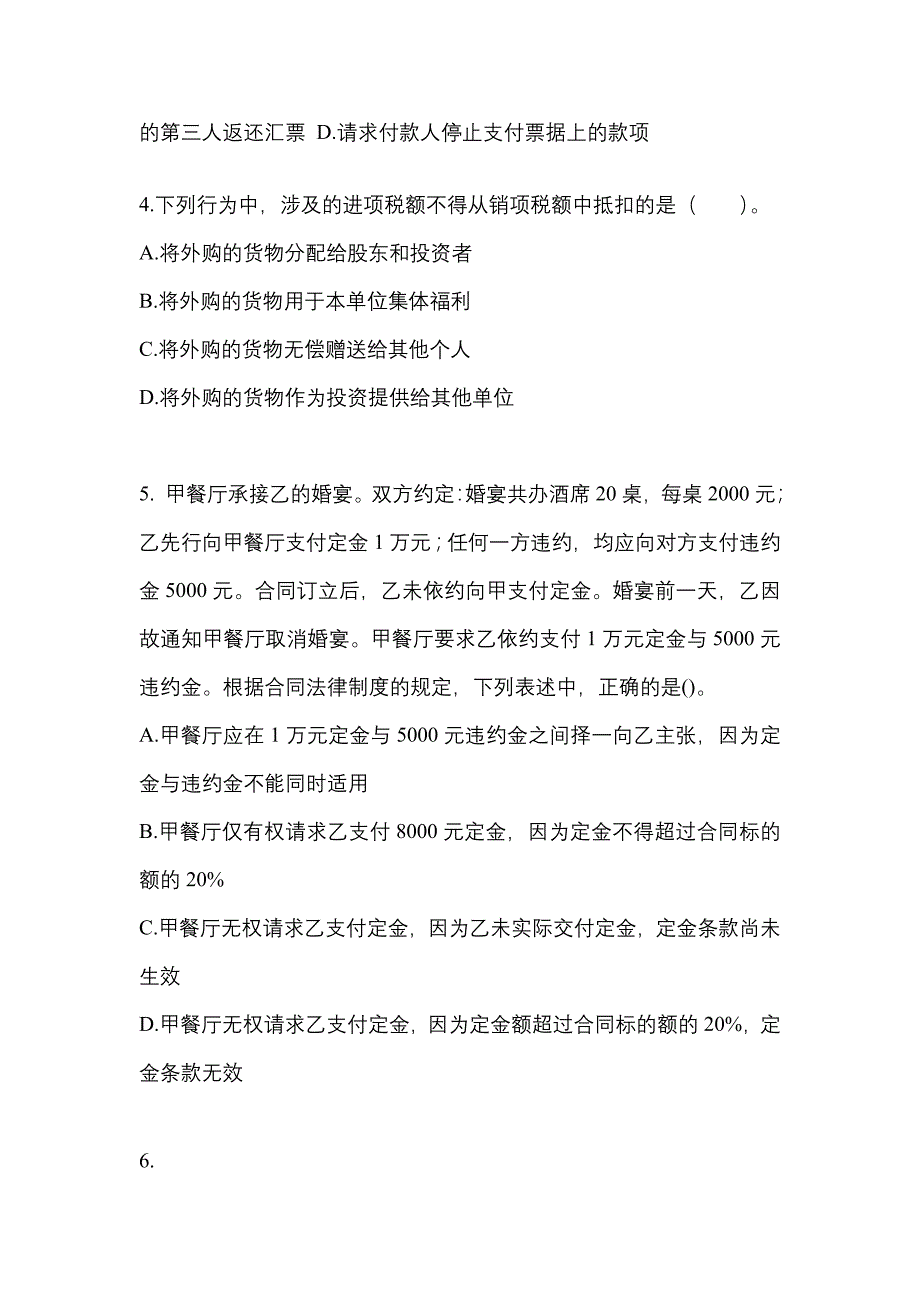 的第三人返还汇票 D.请求付款人停止支付票据上的款项

4.下列行为中，涉及的进项税额不得从销项税额中抵扣的是（　　）。

A.将外购的货物分配给股东和投资者

B.将外购的货物用于本单位集体福利

C.将外购的货物无偿赠送给其他个人

D.将外购的货物作为投资提供给其他单位

5. 甲餐厅承接乙的婚宴。双方约定：婚宴共办酒席 20 桌，每桌 2000 元；乙先行向甲餐厅支付定金 1 万元；任何一方违约，均应向对方支付违约金 5000 元。合同订立后，乙未依约向甲支付定金。婚宴前一天，乙因故通知甲餐厅取消婚宴。甲餐厅要求乙依约支付 1 万元定金与 5000 元违约金。根据合同法律制度的规定，下列表述中，正确的是()。

A.甲餐厅应在 1 万元定金与 5000 元违约金之间择一向乙主张，因为定金与违约金不能同时适用

B.甲餐厅仅有权请求乙支付 8000 元定金，因为定金不得超过合同标的额的 20%

C.甲餐厅无权请求乙支付定金，因为乙未实际交付定金，定金条款尚未生效

D.甲餐厅无权请求乙支付定金，因为定金额超过合同标的额的 20%，定金条款无效

6.